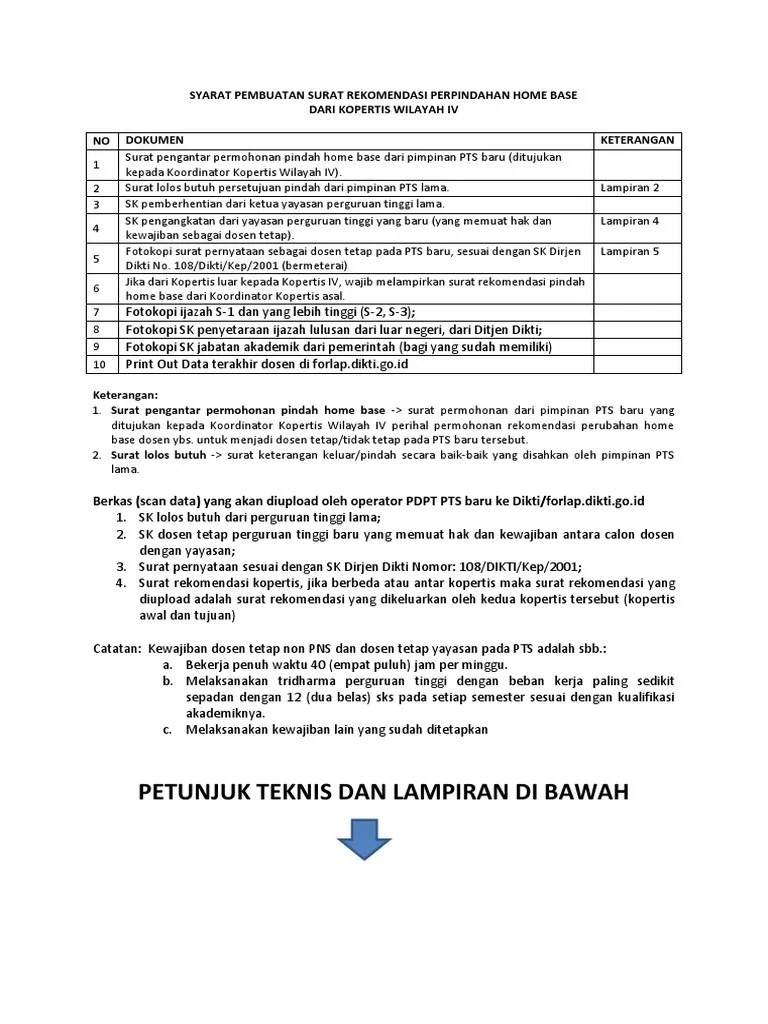 SYARAT PEMBUATAN SURAT REKOMENDASI PERPINDAHAN HOME BASE
DARI KOPERTIS WILAYAH IV

| NO | DOKUMEN | KETERANGAN |
|---|---|---|
| 1 | Surat pengantar permohonan pindah home base dari pimpinan PTS baru (ditujukan kepada Koordinator Kopertis Wilayah IV). | |
| 2 | Surat lolos butuh persetujuan pindah dari pimpinan PTS lama. | Lampiran 2 |
| 3 | SK pemberhentian dari ketua yayasan perguruan tinggi lama. | |
| 4 | SK pengangkatan dari yayasan perguruan tinggi yang baru (yang memuat hak dan kewajiban sebagai dosen tetap). | Lampiran 4 |
| 5 | Fotokopi surat pernyataan sebagai dosen tetap pada PTS baru, sesuai dengan SK Dirjen Dikti No. 108/Dikti/Kep/2001 (bermeterai) | Lampiran 5 |
| 6 | Jika dari Kopertis luar kepada Kopertis IV, wajib melampirkan surat rekomendasi pindah home base dari Koordinator Kopertis asal. | |
| 7 | Fotokopi ijazah S-1 dan yang lebih tinggi (S-2, S-3); | |
| 8 | Fotokopi SK penyetaraan ijazah lulusan dari luar negeri, dari Ditjen Dikti; | |
| 9 | Fotokopi SK jabatan akademik dari pemerintah (bagi yang sudah memiliki) | |
| 10 | Print Out Data terakhir dosen di forlap.dikti.go.id | |

Keterangan:
1. Surat pengantar permohonan pindah home base -> surat permohonan dari pimpinan PTS baru yang ditujukan kepada Koordinator Kopertis Wilayah IV perihal permohonan rekomendasi perubahan home base dosen ybs. untuk menjadi dosen tetap/tidak tetap pada PTS baru tersebut.
2. Surat lolos butuh -> surat keterangan keluar/pindah secara baik-baik yang disahkan oleh pimpinan PTS lama.

Berkas (scan data) yang akan diupload oleh operator PDPT PTS baru ke Dikti/forlap.dikti.go.id
1. SK lolos butuh dari perguruan tinggi lama;
2. SK dosen tetap perguruan tinggi baru yang memuat hak dan kewajiban antara calon dosen dengan yayasan;
3. Surat pernyataan sesuai dengan SK Dirjen Dikti Nomor: 108/DIKTI/Kep/2001;
4. Surat rekomendasi kopertis, jika berbeda atau antar kopertis maka surat rekomendasi yang diupload adalah surat rekomendasi yang dikeluarkan oleh kedua kopertis tersebut (kopertis awal dan tujuan)

Catatan: Kewajiban dosen tetap non PNS dan dosen tetap yayasan pada PTS adalah sbb.:
a. Bekerja penuh waktu 40 (empat puluh) jam per minggu.
b. Melaksanakan tridharma perguruan tinggi dengan beban kerja paling sedikit sepadan dengan 12 (dua belas) sks pada setiap semester sesuai dengan kualifikasi akademiknya.
c. Melaksanakan kewajiban lain yang sudah ditetapkan

PETUNJUK TEKNIS DAN LAMPIRAN DI BAWAH